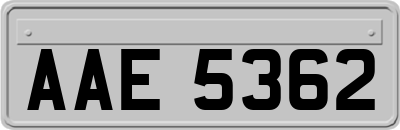 AAE 5362